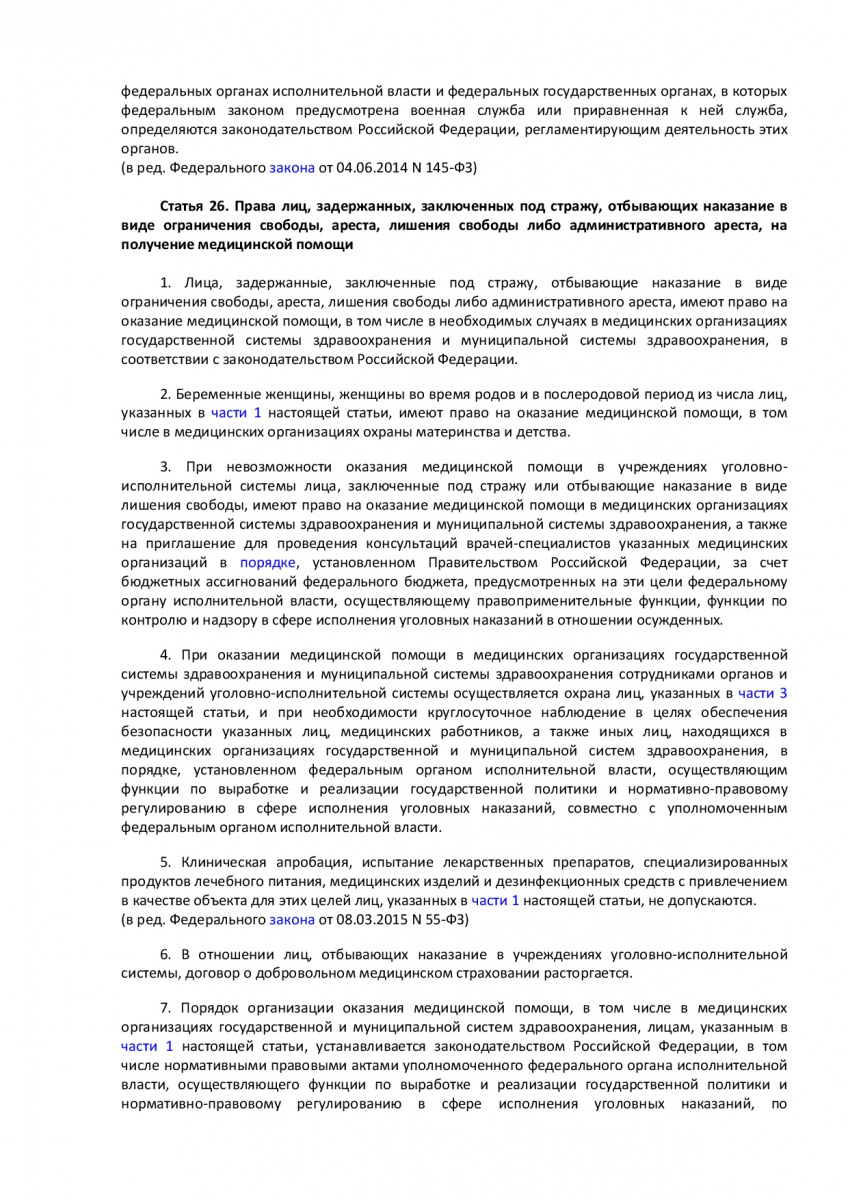 федеральных органах исполнительной власти и федеральных государственных органах, в которых федеральным законом предусмотрена военная служба или приравненная к ней служба, определяются законодательством Российской Федерации, регламентирующим деятельность этих органов.
(в ред. Федерального закона от 04.06.2014 N 145-ФЗ)

Статья 26. Права лиц, задержанных, заключенных под стражу, отбывающих наказание в виде ограничения свободы, ареста, лишения свободы либо административного ареста, на получение медицинской помощи

1. Лица, задержанные, заключенные под стражу, отбывающие наказание в виде ограничения свободы, ареста, лишения свободы либо административного ареста, имеют право на оказание медицинской помощи, в том числе в необходимых случаях в медицинских организациях государственной системы здравоохранения и муниципальной системы здравоохранения, в соответствии с законодательством Российской Федерации.

2. Беременные женщины, женщины во время родов и в послеродовой период из числа лиц, указанных в части 1 настоящей статьи, имеют право на оказание медицинской помощи, в том числе в медицинских организациях охраны материнства и детства.

3. При невозможности оказания медицинской помощи в учреждениях уголовно-исполнительной системы лица, заключенные под стражу или отбывающие наказание в виде лишения свободы, имеют право на оказание медицинской помощи в медицинских организациях государственной системы здравоохранения и муниципальной системы здравоохранения, а также на приглашение для проведения консультаций врачей-специалистов указанных медицинских организаций в порядке, установленном Правительством Российской Федерации, за счет бюджетных ассигнований федерального бюджета, предусмотренных на эти цели федеральному органу исполнительной власти, осуществляющему правоприменительные функции, функции по контролю и надзору в сфере исполнения уголовных наказаний в отношении осужденных.

4. При оказании медицинской помощи в медицинских организациях государственной системы здравоохранения и муниципальной системы здравоохранения сотрудниками органов и учреждений уголовно-исполнительной системы осуществляется охрана лиц, указанных в части 3 настоящей статьи, и при необходимости круглосуточное наблюдение в целях обеспечения безопасности указанных лиц, медицинских работников, а также иных лиц, находящихся в медицинских организациях государственной и муниципальной систем здравоохранения, в порядке, установленном федеральным органом исполнительной власти, осуществляющим функции по выработке и реализации государственной политики и нормативно-правовому регулированию в сфере исполнения уголовных наказаний, совместно с уполномоченным федеральным органом исполнительной власти.

5. Клиническая апробация, испытание лекарственных препаратов, специализированных продуктов лечебного питания, медицинских изделий и дезинфекционных средств с привлечением в качестве объекта для этих целей лиц, указанных в части 1 настоящей статьи, не допускаются.
(в ред. Федерального закона от 08.03.2015 N 55-ФЗ)

6. В отношении лиц, отбывающих наказание в учреждениях уголовно-исполнительной системы, договор о добровольном медицинском страховании расторгается.

7. Порядок организации оказания медицинской помощи, в том числе в медицинских организациях государственной и муниципальной систем здравоохранения, лицам, указанным в части 1 настоящей статьи, устанавливается законодательством Российской Федерации, в том числе нормативными правовыми актами уполномоченного федерального органа исполнительной власти, осуществляющего функции по выработке и реализации государственной политики и нормативно-правовому регулированию в сфере исполнения уголовных наказаний, по